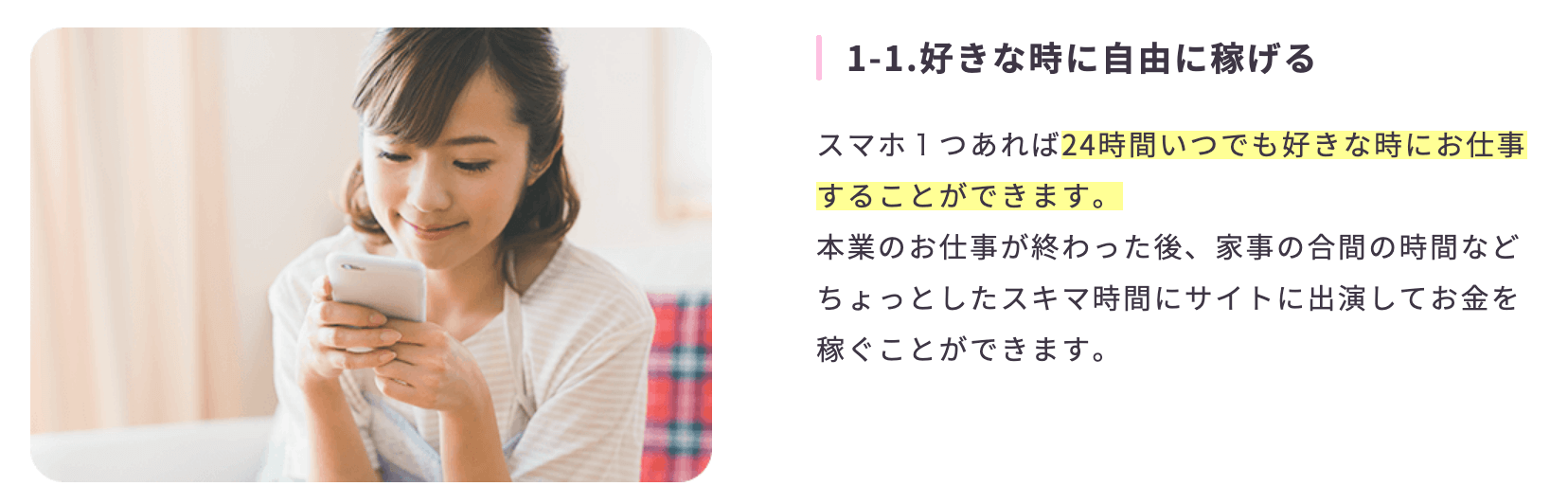 1-1.好きな時に自由に稼げる

スマホ１つあれば24時間いつでも好きな時にお仕事することができます。
本業のお仕事が終わった後、家事の合間の時間などちょっとしたスキマ時間にサイトに出演してお金を稼ぐことができます。